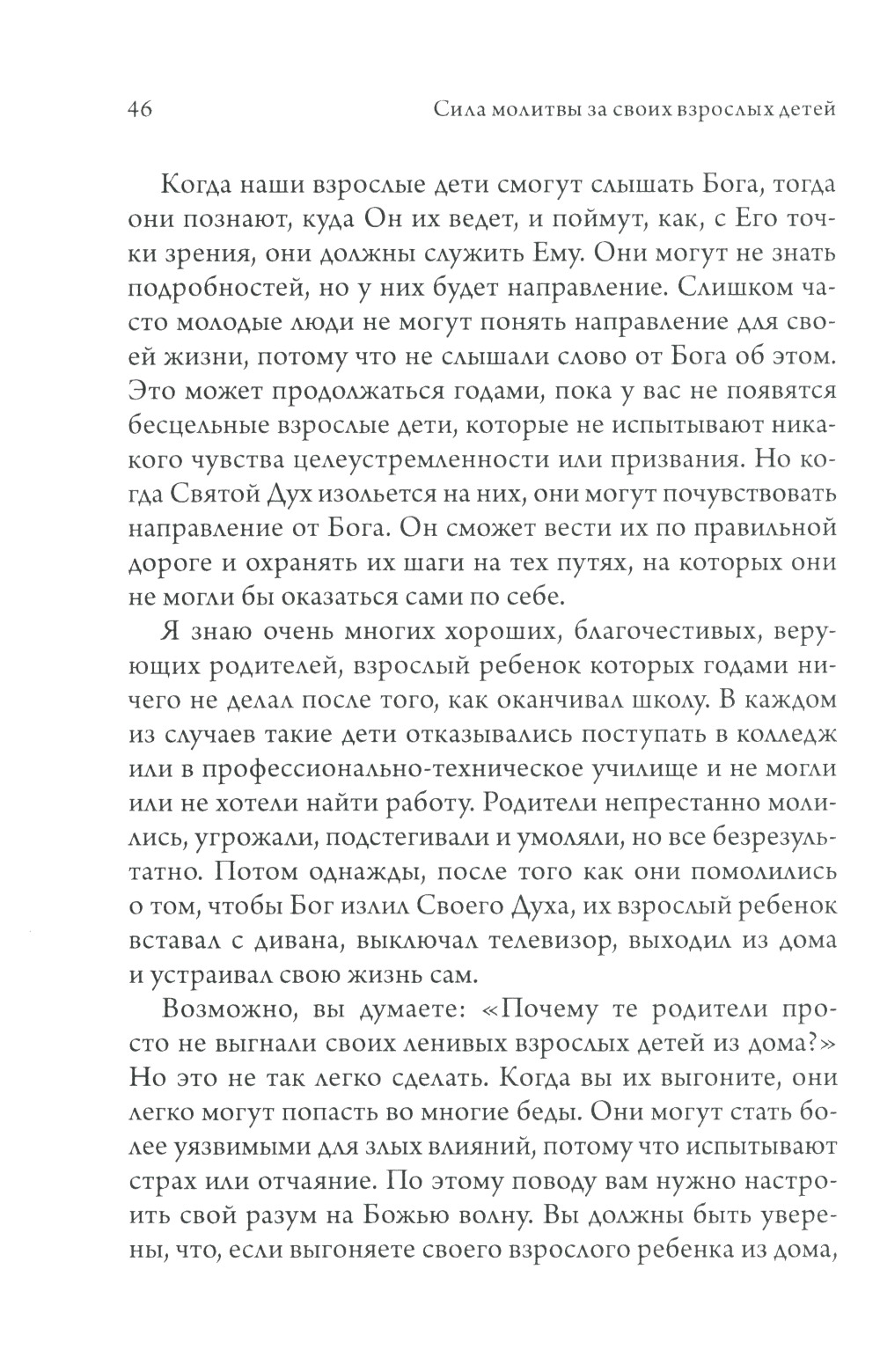 46 Сила молитвы за своих взрослых детей

Когда наши взрослые дети смогут слышать Бога, тогда они познают, куда Он их ведет, и поймут, как, с Его точки зрения, они должны служить Ему. Они могут не знать подробностей, но у них будет направление. Слишком часто молодые люди не могут понять направление для своей жизни, потому что не слышали слово от Бога об этом. Это может продолжаться годами, пока у вас не появятся бесцельные взрослые дети, которые не испытывают никакого чувства целеустремленности или призвания. Но когда Святой Дух изольется на них, они могут почувствовать направление от Бога. Он сможет вести их по правильной дороге и охранять их шаги на тех путях, на которых они не могли бы оказаться сами по себе.

Я знаю очень многих хороших, благочестивых, верующих родителей, взрослый ребенок которых годами ничего не делал после того, как оканчивал школу. В каждом из случаев такие дети отказывались поступать в колледж или в профессионально-техническое училище и не могли или не хотели найти работу. Родители непрестанно молились, угрожали, подстегивали и умоляли, но все безрезультатно. Потом однажды, после того как они помолились о том, чтобы Бог излил Своего Духа, их взрослый ребенок вставал с дивана, выключал телевизор, выходил из дома и устраивал свою жизнь сам.

Возможно, вы думаете: «Почему те родители просто не выгнали своих ленивых взрослых детей из дома?» Но это не так легко сделать. Когда вы их выгоните, они легко могут попасть во многие беды. Они могут стать более уязвимыми для злых влияний, потому что испытывают страх или отчаяние. По этому поводу вам нужно настроить свой разум на Божью волну. Вы должны быть уверены, что, если выгоняете своего взрослого ребенка из дома,